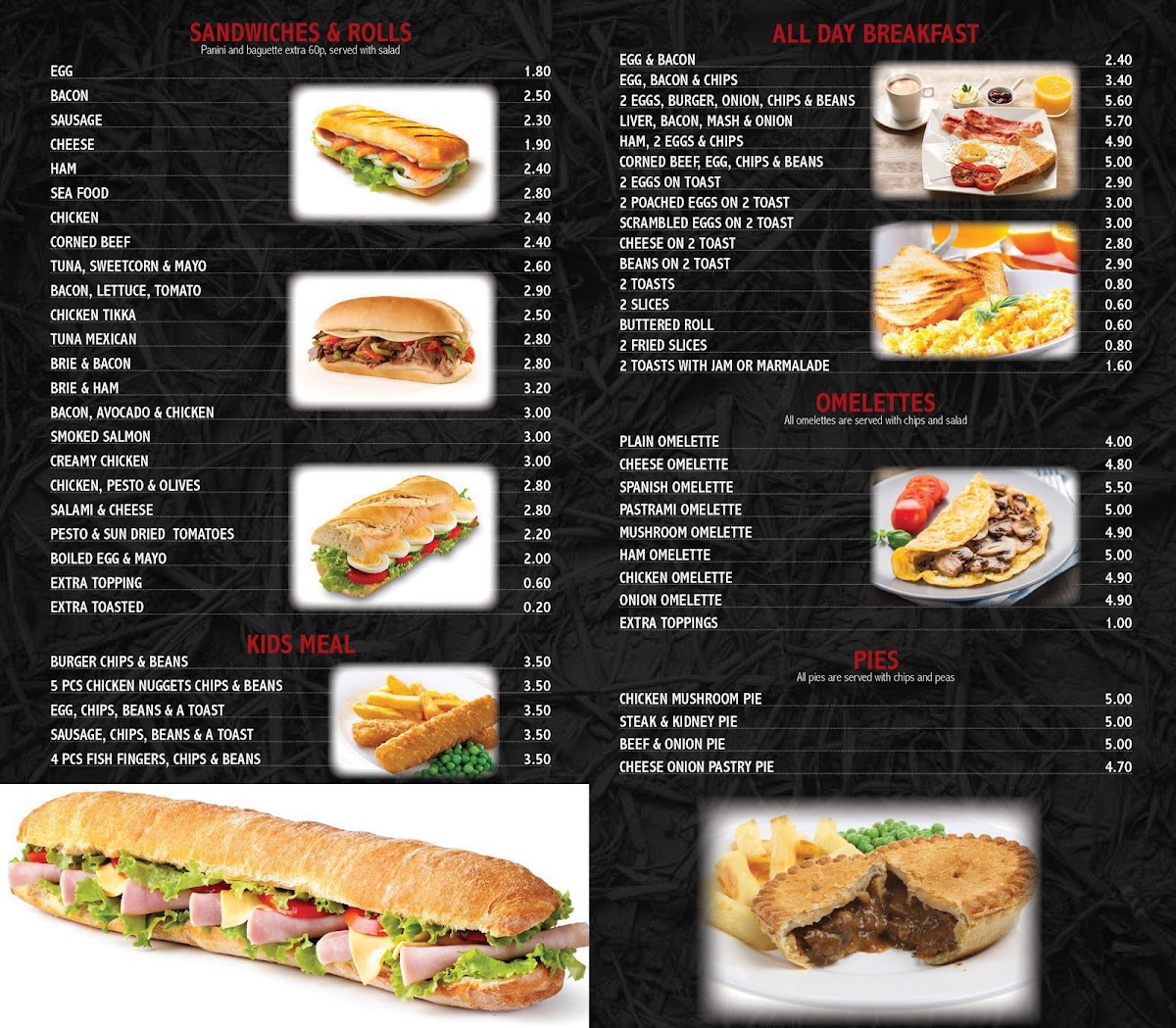 SANDWICHES & ROLLS
Panini and baguette extra 60p, served with salad

EGG 1.80
BACON 2.50
SAUSAGE 2.30
CHEESE 1.90
HAM 2.40
SEA FOOD 2.80
CHICKEN 2.40
CORNED BEEF 2.40
TUNA, SWEETCORN & MAYO 2.60
BACON, LETTUCE, TOMATO 2.90
CHICKEN TIKKA 2.50
TUNA MEXICAN 2.80
BRIE & BACON 2.80
BRIE & HAM 3.20
BACON, AVOCADO & CHICKEN 3.00
SMOKED SALMON 3.00
CREAMY CHICKEN 3.00
CHICKEN, PESTO & OLIVES 2.80
SALAMI & CHEESE 2.80
PESTO & SUN DRIED TOMATOES 2.20
BOILED EGG & MAYO 2.00
EXTRA TOPPING 0.60
EXTRA TOASTED 0.20

KIDS MEAL

BURGER CHIPS & BEANS 3.50
5 PCS CHICKEN NUGGETS CHIPS & BEANS 3.50
EGG, CHIPS, BEANS & A TOAST 3.50
SAUSAGE, CHIPS, BEANS & A TOAST 3.50
4 PCS FISH FINGERS, CHIPS & BEANS 3.50

ALL DAY BREAKFAST

EGG & BACON 2.40
EGG, BACON & CHIPS 3.40
2 EGGS, BURGER, ONION, CHIPS & BEANS 5.60
LIVER, BACON, MASH & ONION 5.70
HAM, 2 EGGS & CHIPS 4.90
CORNED BEEF, EGG, CHIPS & BEANS 5.00
2 EGGS ON TOAST 2.90
2 POACHED EGGS ON 2 TOAST 3.00
SCRAMBLED EGGS ON 2 TOAST 3.00
CHEESE ON 2 TOAST 2.80
BEANS ON 2 TOAST 2.90
2 TOASTS 0.80
2 SLICES 0.60
BUTTERED ROLL 0.60
2 FRIED SLICES 0.80
2 TOASTS WITH JAM OR MARMALADE 1.60

OMELETTES
All omelettes are served with chips and salad

PLAIN OMELETTE 4.00
CHEESE OMELETTE 4.80
SPANISH OMELETTE 5.50
PASTRAMI OMELETTE 5.00
MUSHROOM OMELETTE 4.90
HAM OMELETTE 5.00
CHICKEN OMELETTE 4.90
ONION OMELETTE 4.90
EXTRA TOPPINGS 1.00

PIES
All pies are served with chips and peas

CHICKEN MUSHROOM PIE 5.00
STEAK & KIDNEY PIE 5.00
BEEF & ONION PIE 5.00
CHEESE ONION PASTRY PIE 4.70